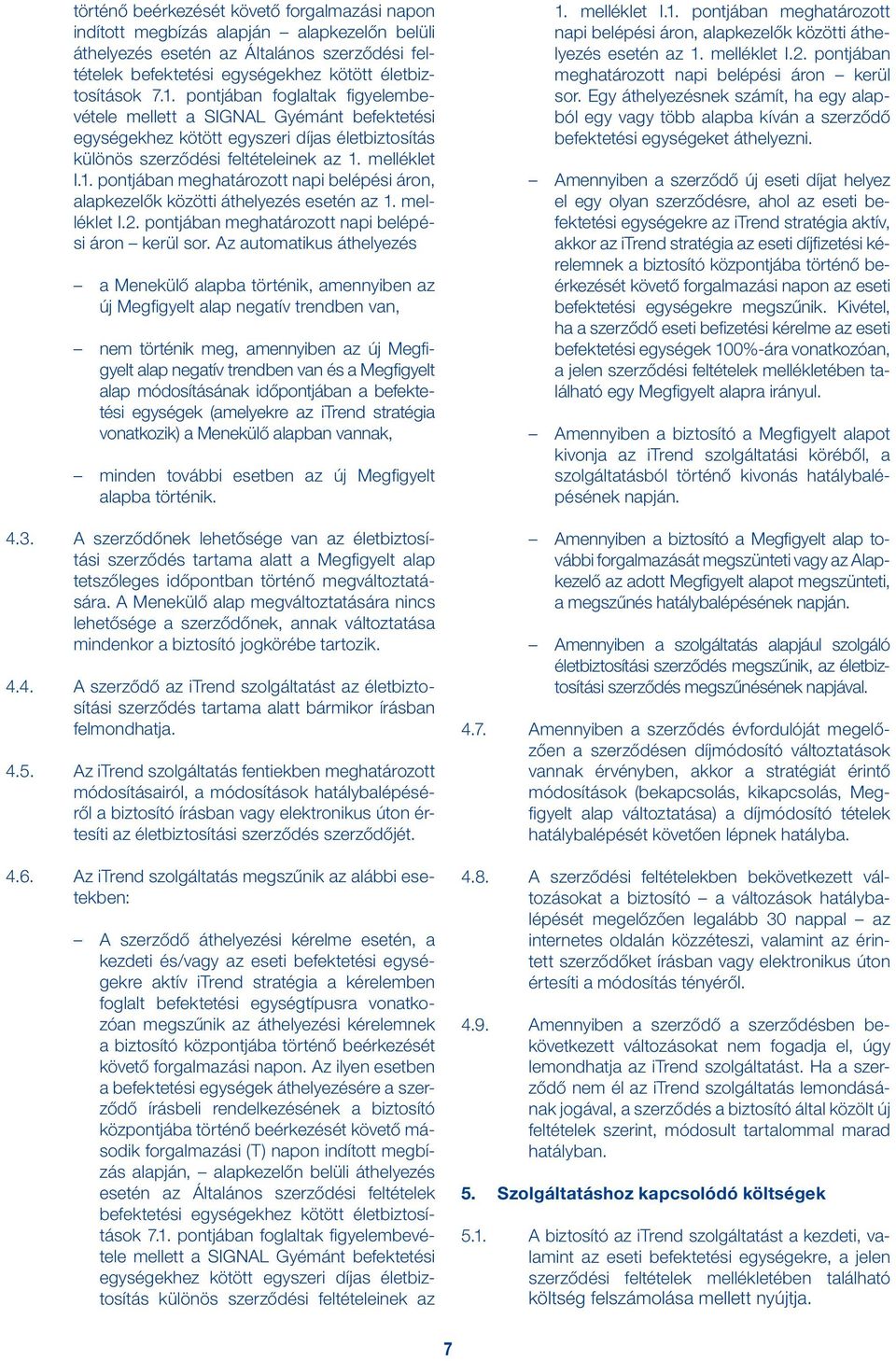 történő beérkezését követő forgalmazási napon indított megbízás alapján – alapkezelőn belüli áthelyezés esetén az Általános szerződési feltételek befektetési egységekhez kötött életbiztosítások 7.1. pontjában foglaltak figyelembevétele mellett a SIGNAL Gyémánt befektetési egységekhez kötött egyszeri díjas életbiztosítás különös szerződési feltételeinek az 1. melléklet I.1. pontjában meghatározott napi belépési áron, alapkezelők közötti áthelyezés esetén az 1. melléklet I.2. pontjában meghatározott napi belépési áron – kerül sor. Az automatikus áthelyezés

– a Menekülő alapba történik, amennyiben az új Megfigyelt alap negatív trendben van,

– nem történik meg, amennyiben az új Megfigyelt alap negatív trendben van és a Megfigyelt alap módosításának időpontjában a befektetési egységek (amelyekre az iTrend stratégia vonatkozik) a Menekülő alapban vannak,

– minden további esetben az új Megfigyelt alapba történik.

4.3. A szerződőnek lehetősége van az életbiztosítási szerződés tartama alatt a Megfigyelt alap tetszőleges időpontban történő megváltoztatására. A Menekülő alap megváltoztatására nincs lehetősége a szerződőnek, annak változtatása mindenkor a biztosító jogkörébe tartozik.

4.4. A szerződő az iTrend szolgáltatást az életbiztosítási szerződés tartama alatt bármikor írásban felmondhatja.

4.5. Az iTrend szolgáltatás fentiekben meghatározott módosításairól, a módosítások hatálybalépéséről a biztosító írásban vagy elektronikus úton értesíti az életbiztosítási szerződés szerződőjét.

4.6. Az iTrend szolgáltatás megszűnik az alábbi esetekben:

– A szerződő áthelyezési kérelme esetén, a kezdeti és/vagy az eseti befektetési egységekre aktív iTrend stratégia a kérelemben foglalt befektetési egységtípusra vonatkozóan megszűnik az áthelyezési kérelemnek a biztosító központjába történő beérkezését követő forgalmazási napon. Az ilyen esetben a befektetési egységek áthelyezésére a szerződő írásbeli rendelkezésének a biztosító központjába történő beérkezését követő második forgalmazási (T) napon indított megbízás alapján, – alapkezelőn belüli áthelyezés esetén az Általános szerződési feltételek befektetési egységekhez kötött életbiztosítások 7.1. pontjában foglaltak figyelembevétele mellett a SIGNAL Gyémánt befektetési egységekhez kötött egyszeri díjas életbiztosítás különös szerződési feltételeinek az 1. melléklet I.1. pontjában meghatározott napi belépési áron, alapkezelők közötti áthelyezés esetén az 1. melléklet I.2. pontjában meghatározott napi belépési áron – kerül sor. Egy áthelyezésnek számít, ha egy alapból egy vagy több alapba kíván a szerződő befektetési egységeket áthelyezni.

– Amennyiben a szerződő új eseti díjat helyez el egy olyan szerződésre, ahol az eseti befektetési egységekre az iTrend stratégia aktív, akkor az iTrend stratégia az eseti díjfizetési kérelemnek a biztosító központjába történő beérkezését követő forgalmazási napon az eseti befektetési egységekre megszűnik. Kivétel, ha a szerződő eseti befizetési kérelme az eseti befektetési egységek 100%-ára vonatkozóan, a jelen szerződési feltételek mellékletében található egy Megfigyelt alapra irányul.

– Amennyiben a biztosító a Megfigyelt alapot kivonja az iTrend szolgáltatási köréből, a szolgáltatásból történő kivonás hatálybalépésének napján.

– Amennyiben a biztosító a Megfigyelt alap további forgalmazását megszünteti vagy az Alapkezelő az adott Megfigyelt alapot megszünteti, a megszűnés hatálybalépésének napján.

– Amennyiben a szolgáltatás alapjául szolgáló életbiztosítási szerződés megszűnik, az életbiztosítási szerződés megszűnésének napjával.

4.7. Amennyiben a szerződés évfordulóját megelőzően a szerződésen díjmódosító változtatások vannak érvényben, akkor a stratégiát érintő módosítások (bekapcsolás, kikapcsolás, Megfigyelt alap változtatása) a díjmódosító tételek hatálybalépését követően lépnek hatályba.

4.8. A szerződési feltételekben bekövetkezett változásokat a biztosító – a változások hatálybalépését megelőzően legalább 30 nappal – az internetes oldalán közzéteszi, valamint az érintett szerződőket írásban vagy elektronikus úton értesíti a módosítás tényéről.

4.9. Amennyiben a szerződő a szerződésben bekövetkezett változásokat nem fogadja el, úgy lemondhatja az iTrend szolgáltatást. Ha a szerződő nem él az iTrend szolgáltatás lemondásának jogával, a szerződés a biztosító által közölt új feltételek szerint, módosult tartalommal marad hatályban.

5. Szolgáltatáshoz kapcsolódó költségek

5.1. A biztosító az iTrend szolgáltatást a kezdeti, valamint az eseti befektetési egységekre, a jelen szerződési feltételek mellékletében található költség felszámolása mellett nyújtja.

7